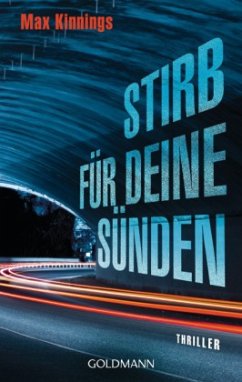 Max Kinnings

STIRB FÜR DEINE SÜNDEN

THRILLER

GOLDMANN